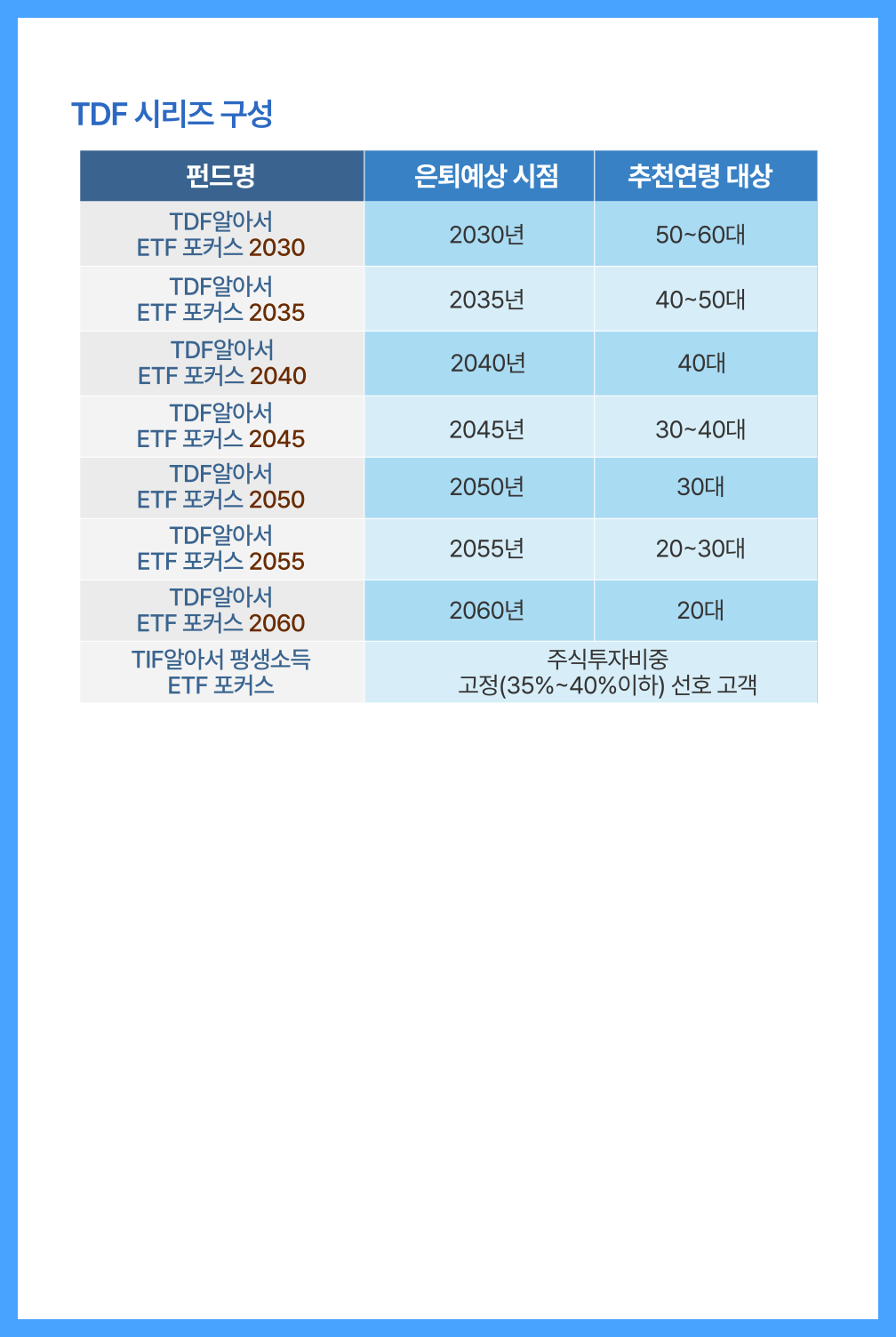 TDF 시리즈 구성

| 펀드명 | 은퇴예상 시점 | 추천연령 대상 |
|---|---|---|
| TDF알아서 ETF 포커스 2030 | 2030년 | 50~60대 |
| TDF알아서 ETF 포커스 2035 | 2035년 | 40~50대 |
| TDF알아서 ETF 포커스 2040 | 2040년 | 40대 |
| TDF알아서 ETF 포커스 2045 | 2045년 | 30~40대 |
| TDF알아서 ETF 포커스 2050 | 2050년 | 30대 |
| TDF알아서 ETF 포커스 2055 | 2055년 | 20~30대 |
| TDF알아서 ETF 포커스 2060 | 2060년 | 20대 |
| TIF알아서 평생소득 ETF 포커스 | 주식투자비중 고정(35%~40%이하) 선호 고객 | |